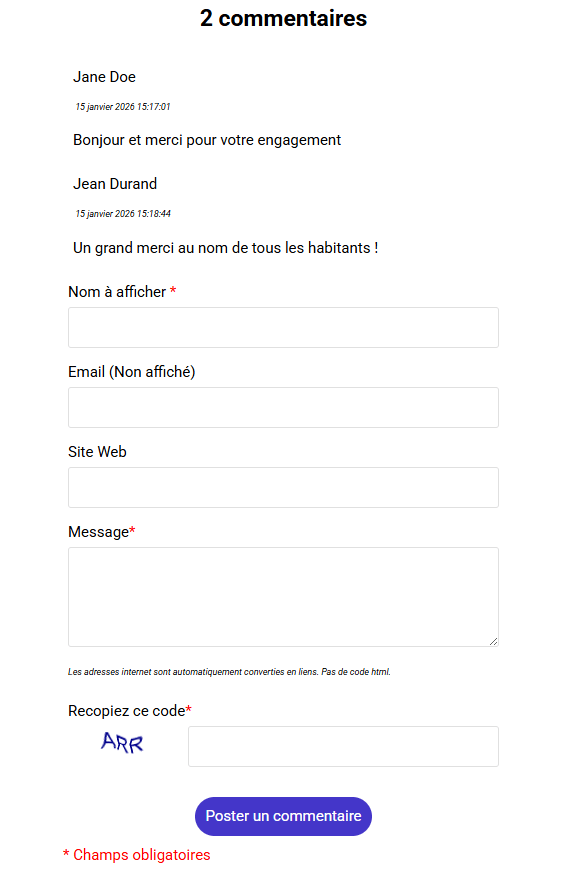 2 commentaires

Jane Doe

15 janvier 2026 15:17:01

Bonjour et merci pour votre engagement

Jean Durand

15 janvier 2026 15:18:44

Un grand merci au nom de tous les habitants !

Nom à afficher *

Email (Non affiché)

Site Web

Message*

Les adresses internet sont automatiquement converties en liens. Pas de code html.

Recopiez ce code*

ARR

Poster un commentaire

* Champs obligatoires